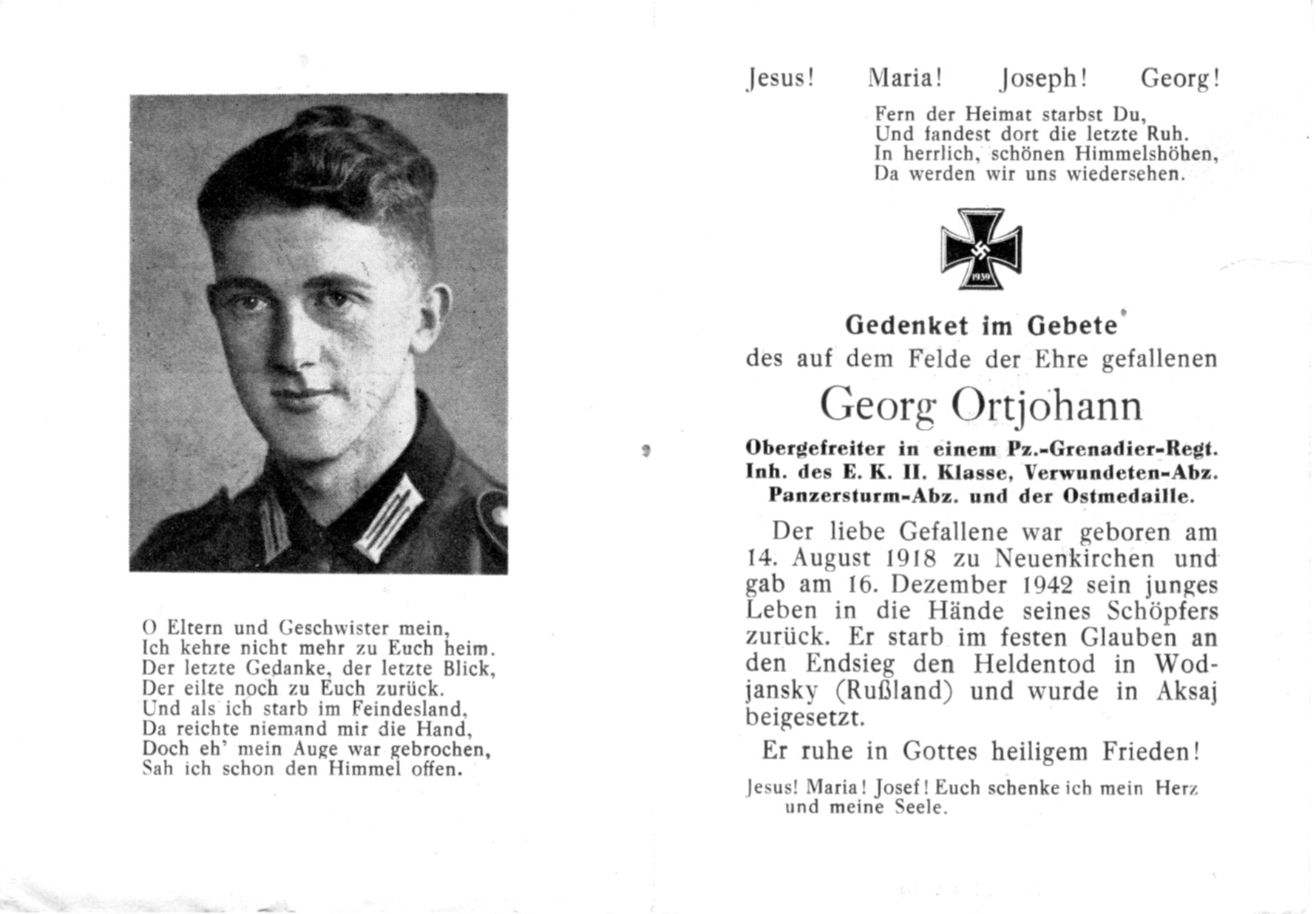 O Eltern und Geschwister mein,
Ich kehre nicht mehr zu Euch heim.
Der letzte Gedanke, der letzte Blick,
Der eilte noch zu Euch zurück.
Und als ich starb im Feindesland,
Da reichte niemand mir die Hand,
Doch eh' mein Auge war gebrochen,
Sah ich schon den Himmel offen.

Jesus! Maria! Joseph! Georg!

Fern der Heimat starbst Du,
Und fandest dort die letzte Ruh.
In herrlich, schönen Himmelshöhen,
Da werden wir uns wiedersehen.

1939

Gedenket im Gebete
des auf dem Felde der Ehre gefallenen

Georg Ortjohann

Obergefreiter in einem Pz.-Grenadier-Regt.
Inh. des E. K. II. Klasse, Verwundeten-Abz.
Panzersturm-Abz. und der Ostmedaille.

Der liebe Gefallene war geboren am 14. August 1918 zu Neuenkirchen und gab am 16. Dezember 1942 sein junges Leben in die Hände seines Schöpfers zurück. Er starb im festen Glauben an den Endsieg den Heldentod in Wodjansky (Rußland) und wurde in Aksaj beigesetzt.

Er ruhe in Gottes heiligem Frieden!

Jesus! Maria! Josef! Euch schenke ich mein Herz und meine Seele.